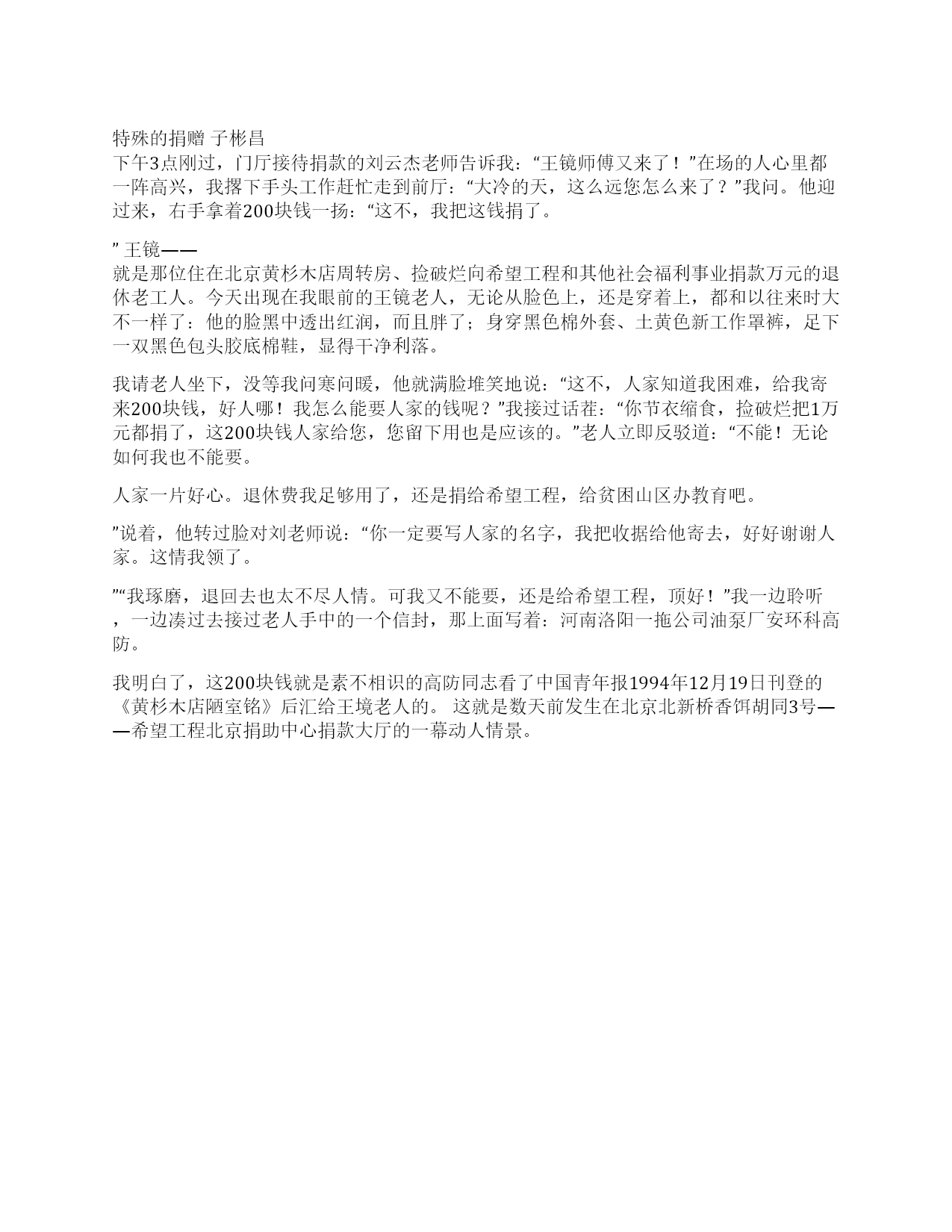 特殊的捐赠 子彬昌
下午3点刚过，门厅接待捐款的刘云杰老师告诉我：“王镜师傅又来了！”在场的人心里都一阵高兴，我撂下手头工作赶忙走到前厅：“大冷的天，这么远您怎么来了？”我问。他迎过来，右手拿着200块钱一扬：“这不，我把这钱捐了。

” 王镜——
就是那位住在北京黄杉木店周转房、捡破烂向希望工程和其他社会福利事业捐款万元的退休老工人。今天出现在我眼前的王镜老人，无论从脸色上，还是穿着上，都和以往来时大不一样了：他的脸黑中透出红润，而且胖了；身穿黑色棉外套、土黄色新工作罩裤，足下一双黑色包头胶底棉鞋，显得干净利落。

我请老人坐下，没等我问寒问暖，他就满脸堆笑地说：“这不，人家知道我困难，给我寄来200块钱，好人哪！我怎么能要人家的钱呢？”我接过话茬：“你节衣缩食，捡破烂把1万元都捐了，这200块钱人家给您，您留下用也是应该的。”老人立即反驳道：“不能！无论如何我也不能要。

人家一片好心。退休费我足够用了，还是捐给希望工程，给贫困山区办教育吧。

”说着，他转过脸对刘老师说：“你一定要写人家的名字，我把收据给他寄去，好好谢谢人家。这情我领了。

”“我琢磨，退回去也太不尽人情。可我又不能要，还是给希望工程，顶好！”我一边聆听，一边凑过去接过老人手中的一个信封，那上面写着：河南洛阳一拖公司油泵厂安环科高防。

我明白了，这200块钱就是素不相识的高防同志看了中国青年报1994年12月19日刊登的《黄杉木店陋室铭》后汇给王境老人的。 这就是数天前发生在北京北新桥香饵胡同3号——希望工程北京捐助中心捐款大厅的一幕动人情景。